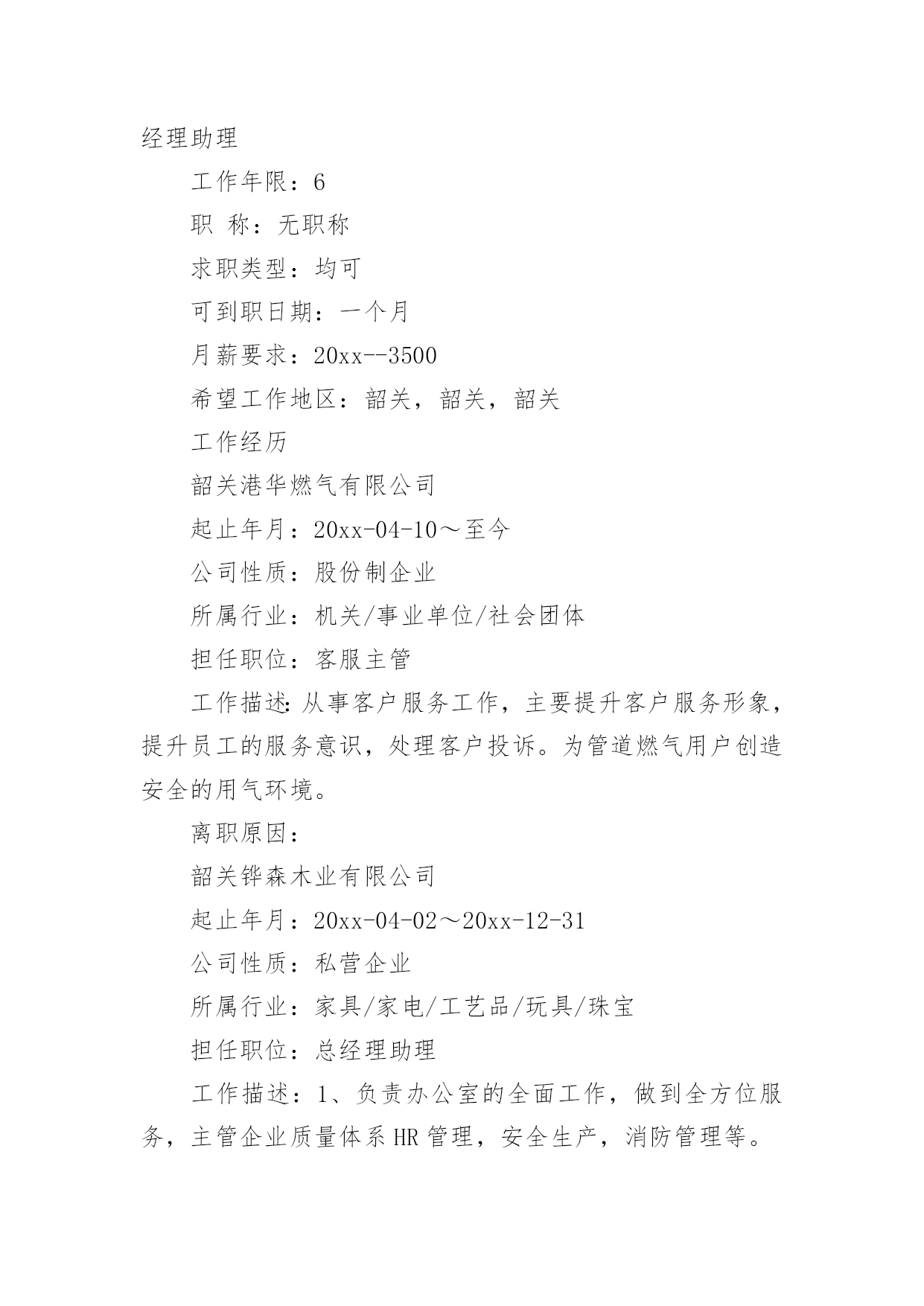 经理助理

工作年限：6

职 称：无职称

求职类型：均可

可到职日期：一个月

月薪要求：20xx--3500

希望工作地区：韶关，韶关，韶关

工作经历

韶关港华燃气有限公司

起止年月：20xx-04-10～至今

公司性质：股份制企业

所属行业：机关/事业单位/社会团体

担任职位：客服主管

工作描述:从事客户服务工作，主要提升客户服务形象，提升员工的服务意识，处理客户投诉。为管道燃气用户创造安全的用气环境。

离职原因：

韶关铧森木业有限公司

起止年月：20xx-04-02～20xx-12-31

公司性质：私营企业

所属行业：家具/家电/工艺品/玩具/珠宝

担任职位：总经理助理

工作描述：1、负责办公室的全面工作，做到全方位服务，主管企业质量体系HR管理，安全生产，消防管理等。